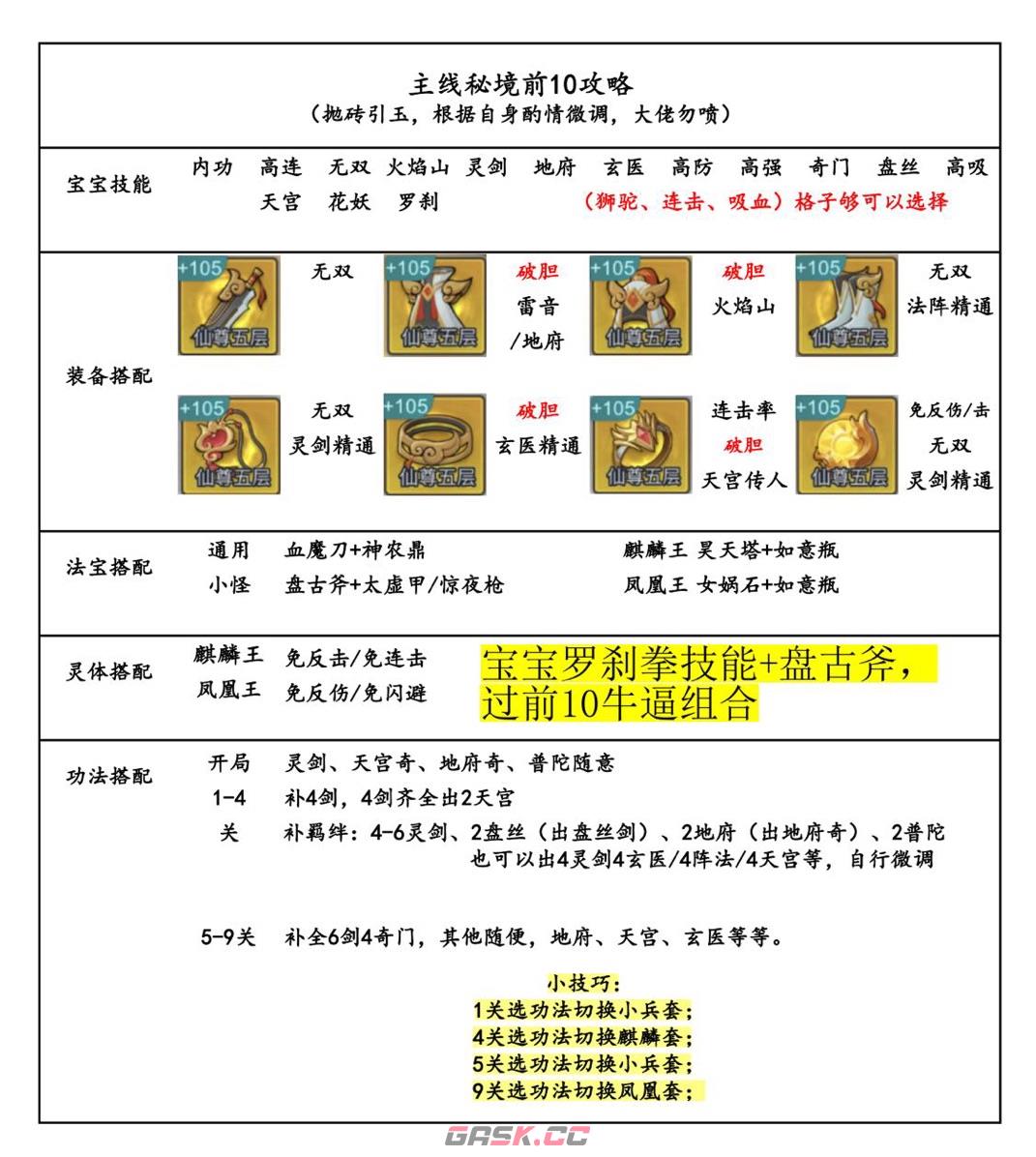 主线秘境前10攻略
（抛砖引玉，根据自身酌情微调，大佬勿喷）

宝宝技能 内功 高连 无双 火焰山 灵剑 地府 玄医 高防 高强 奇门 盘丝 高吸 天宫 花妖 罗刹 （狮驼、连击、吸血）格子够可以选择

装备搭配
+105 仙尊五层 无双
+105 仙尊五层 破胆 雷音 /地府
+105 仙尊五层 破胆 火焰山
+105 仙尊五层 无双 法阵精通
+105 仙尊五层 无双 灵剑精通
+105 仙尊五层 破胆 玄医精通
+105 仙尊五层 连击率 破胆 天宫传人
+105 仙尊五层 免反伤/击 无双 灵剑精通

法宝搭配
通用 血魔刀+神农鼎
小怪 盘古斧+太虚甲/惊夜枪
麒麟王 昊天塔+如意瓶
凤凰王 女娲石+如意瓶

灵体搭配
麒麟王 免反击/免连击
凤凰王 免反伤/免闪避
宝宝罗刹拳技能+盘古斧，过前10牛逼组合

功法搭配
开局 灵剑、天宫奇、地府奇、普陀随意
1-4关 补4剑，4剑齐全出2天宫
补羁绊：4-6灵剑、2盘丝（出盘丝剑）、2地府（出地府奇）、2普陀
也可以出4灵剑4玄医/4阵法/4天宫等，自行微调

5-9关 补全6剑4奇门，其他随便，地府、天宫、玄医等等。

小技巧：
1关选功法切换小兵套；
4关选功法切换麒麟套；
5关选功法切换小兵套；
9关选功法切换凤凰套；

GASK.CC